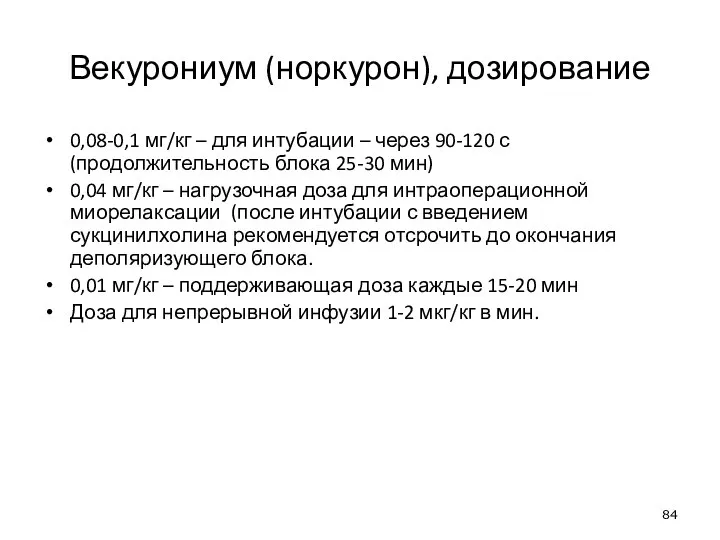 Векурониум (норкурон), дозирование

• 0,08-0,1 мг/кг – для интубации – через 90-120 с (продолжительность блока 25-30 мин)
• 0,04 мг/кг – нагрузочная доза для интраоперационной миорелаксации (после интубации с введением сукцинилхолина рекомендуется отсрочить до окончания деполяризующего блока.
• 0,01 мг/кг – поддерживающая доза каждые 15-20 мин
• Доза для непрерывной инфузии 1-2 мкг/кг в мин.

84